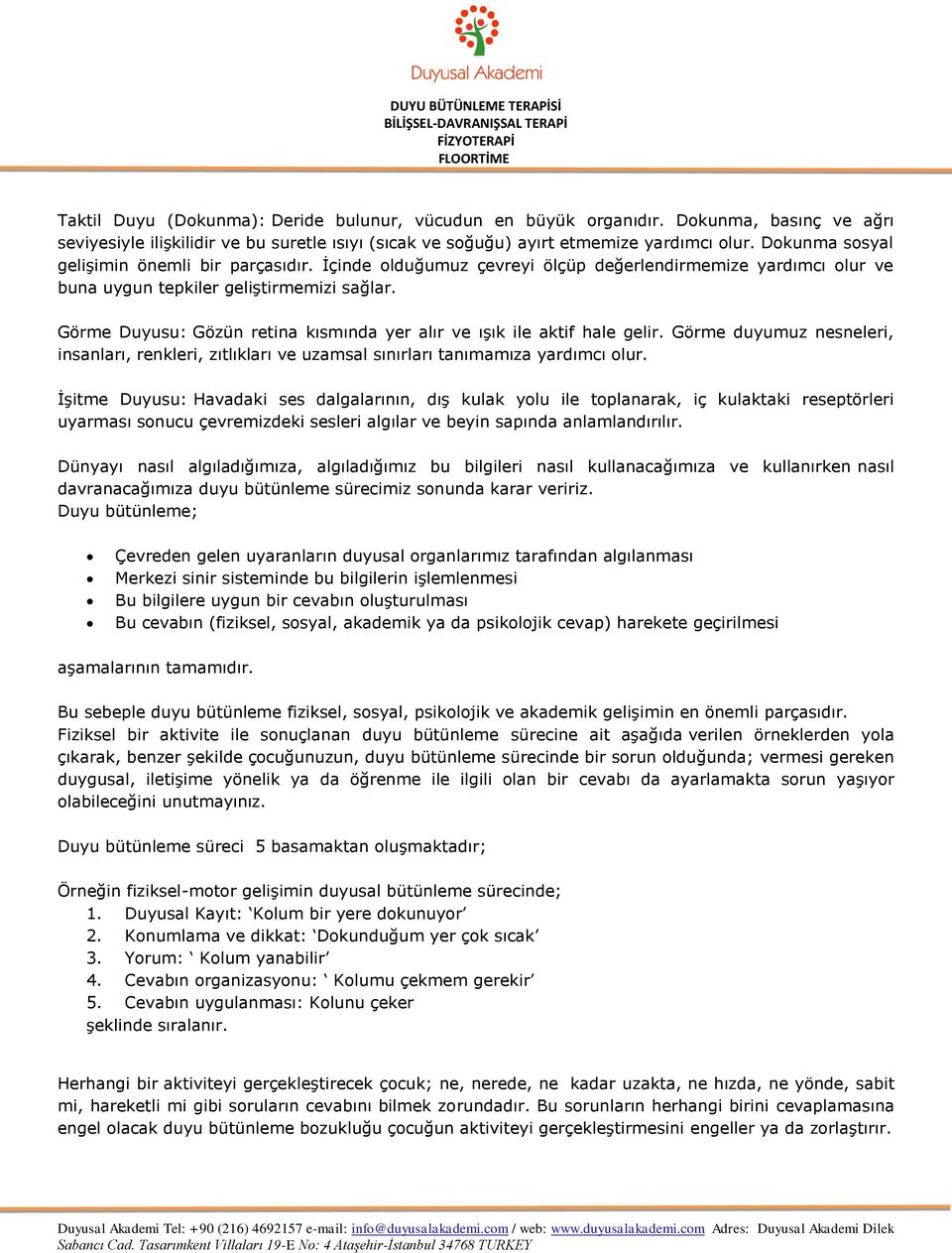 Duyusal Akademi

DUYU BÜTÜNLEME TERAPİSİ
BİLİŞSEL-DAVRANIŞSAL TERAPİ
FİZYOTERAPİ
FLOORTİME

Taktil Duyu (Dokunma): Deride bulunur, vücudun en büyük organıdır. Dokunma, basınç ve ağrı seviyesiyle ilişkilidir ve bu suretle ısıyı (sıcak ve soğuğu) ayırt etmemize yardımcı olur. Dokunma sosyal gelişimin önemli bir parçasıdır. İçinde olduğumuz çevreyi ölçüp değerlendirmemize yardımcı olur ve buna uygun tepkiler geliştirmemizi sağlar.

Görme Duyusu: Gözün retina kısmında yer alır ve ışık ile aktif hale gelir. Görme duyumuz nesneleri, insanları, renkleri, zıtlıkları ve uzamsal sınırları tanımamıza yardımcı olur.

İşitme Duyusu: Havadaki ses dalgalarının, dış kulak yolu ile toplanarak, iç kulaktaki reseptörleri uyarması sonucu çevremizdeki sesleri algılar ve beyin sapında anlamlandırılır.

Dünyayı nasıl algıladığımıza, algıladığımız bu bilgileri nasıl kullanacağımıza ve kullanırken nasıl davranacağımıza duyu bütünleme sürecimiz sonunda karar veririz.
Duyu bütünleme;

• Çevreden gelen uyaranların duyusal organlarımız tarafından algılanması
• Merkezi sinir sisteminde bu bilgilerin işlemlenmesi
• Bu bilgilere uygun bir cevabın oluşturulması
• Bu cevabın (fiziksel, sosyal, akademik ya da psikolojik cevap) harekete geçirilmesi

aşamalarının tamamıdır.

Bu sebeple duyu bütünleme fiziksel, sosyal, psikolojik ve akademik gelişimin en önemli parçasıdır. Fiziksel bir aktivite ile sonuçlanan duyu bütünleme sürecine ait aşağıda verilen örneklerden yola çıkarak, benzer şekilde çocuğunuzun, duyu bütünleme sürecinde bir sorun olduğunda; vermesi gereken duygusal, iletişime yönelik ya da öğrenme ile ilgili olan bir cevabı da ayarlamakta sorun yaşıyor olabileceğini unutmayınız.

Duyu bütünleme süreci 5 basamaktan oluşmaktadır;

Örneğin fiziksel-motor gelişimin duyusal bütünleme sürecinde;
1. Duyusal Kayıt: ‘Kolum bir yere dokunuyor’
2. Konumlama ve dikkat: ‘Dokunduğum yer çok sıcak’
3. Yorum: ‘ Kolum yanabilir’
4. Cevabın organizasyonu: ‘ Kolumu çekmem gerekir’
5. Cevabın uygulanması: Kolunu çeker
şeklinde sıralanır.

Herhangi bir aktiviteyi gerçekleştirecek çocuk; ne, nerede, ne kadar uzakta, ne hızda, ne yönde, sabit mi, hareketli mi gibi soruların cevabını bilmek zorundadır. Bu sorunların herhangi birini cevaplamasına engel olacak duyu bütünleme bozukluğu çocuğun aktiviteyi gerçekleştirmesini engeller ya da zorlaştırır.

Duyusal Akademi Tel: +90 (216) 4692157 e-mail: info@duyusalakademi.com / web: www.duyusalakademi.com Adres: Duyusal Akademi Dilek Sabancı Cad. Tasarımkent Villaları 19-E No: 4 Ataşehir-İstanbul 34768 TURKEY